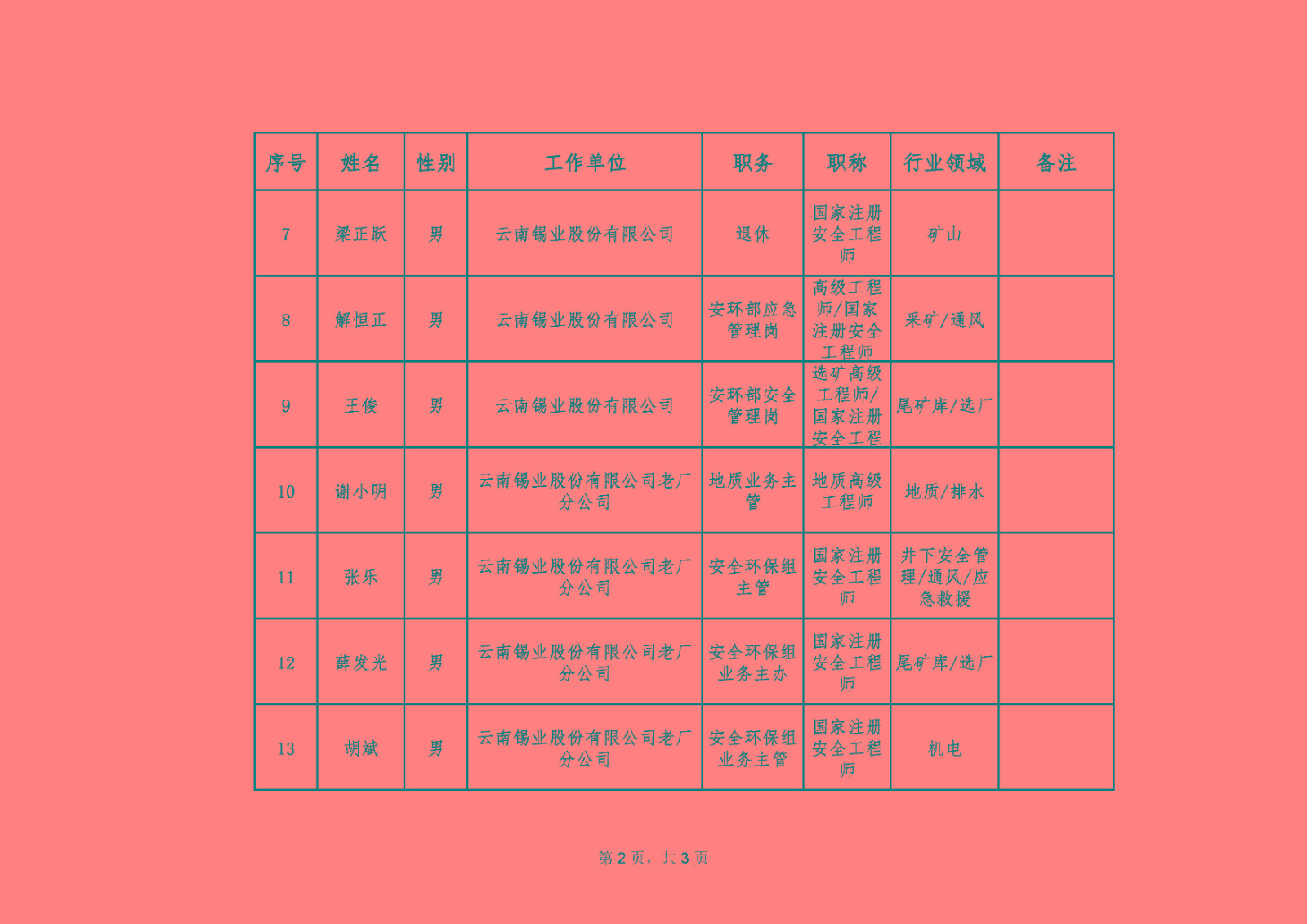 | 序号 | 姓名 | 性别 | 工作单位 | 职务 | 职称 | 行业领域 | 备注 |
|---|---|---|---|---|---|---|---|
| 7 | 梁正跃 | 男 | 云南锡业股份有限公司 | 退休 | 国家注册安全工程师 | 矿山 | |
| 8 | 解恒正 | 男 | 云南锡业股份有限公司 | 安环部应急管理岗 | 高级工程师/国家注册安全工程师 | 采矿/通风 | |
| 9 | 王俊 | 男 | 云南锡业股份有限公司 | 安环部安全管理岗 | 选矿高级工程师/国家注册安全工程 | 尾矿库/选厂 | |
| 10 | 谢小明 | 男 | 云南锡业股份有限公司老厂分公司 | 地质业务主管 | 地质高级工程师 | 地质/排水 | |
| 11 | 张乐 | 男 | 云南锡业股份有限公司老厂分公司 | 安全环保组主管 | 国家注册安全工程师 | 井下安全管理/通风/应急救援 | |
| 12 | 薛发光 | 男 | 云南锡业股份有限公司老厂分公司 | 安全环保组业务主办 | 国家注册安全工程师 | 尾矿库/选厂 | |
| 13 | 胡斌 | 男 | 云南锡业股份有限公司老厂分公司 | 安全环保组业务主管 | 国家注册安全工程师 | 机电 | |

第2页，共3页